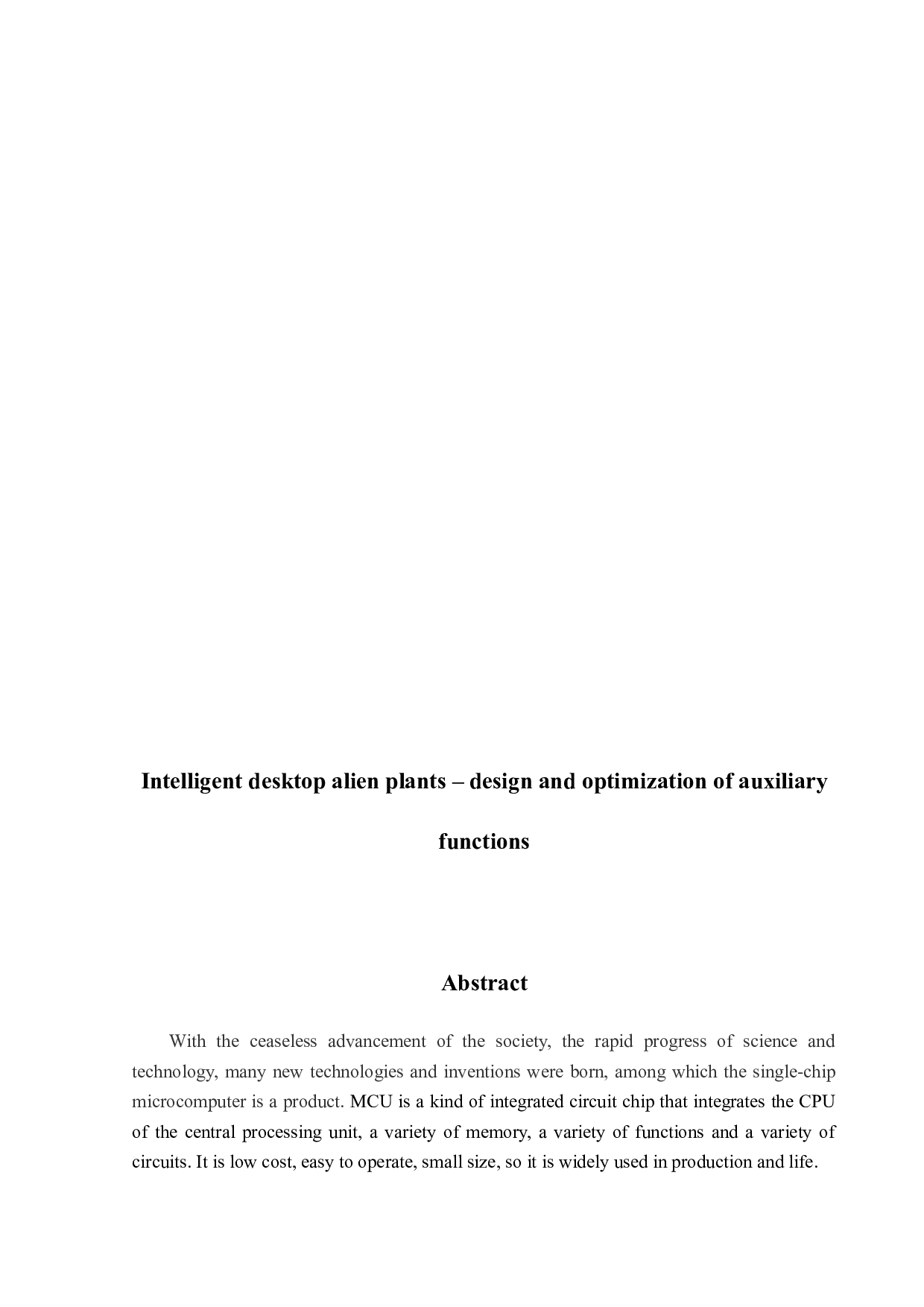 Intelligent desktop alien plants – design and optimization of auxiliary functions

Abstract

With the ceaseless advancement of the society, the rapid progress of science and technology, many new technologies and inventions were born, among which the single-chip microcomputer is a product. MCU is a kind of integrated circuit chip that integrates the CPU of the central processing unit, a variety of memory, a variety of functions and a variety of circuits. It is low cost, easy to operate, small size, so it is widely used in production and life.